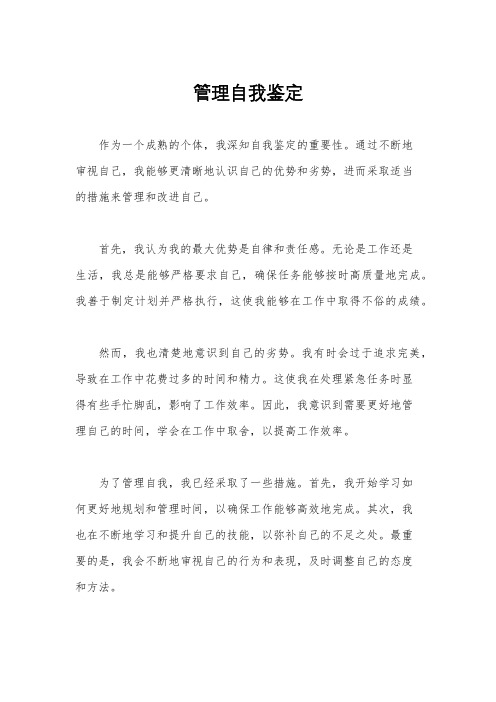 管理自我鉴定

作为一个成熟的个体，我深知自我鉴定的重要性。通过不断地审视自己，我能够更清晰地认识自己的优势和劣势，进而采取适当的措施来管理和改进自己。

首先，我认为我的最大优势是自律和责任感。无论是工作还是生活，我总是能够严格要求自己，确保任务能够按时高质量地完成。我善于制定计划并严格执行，这使我能够在工作中取得不俗的成绩。

然而，我也清楚地意识到自己的劣势。我有时会过于追求完美，导致在工作中花费过多的时间和精力。这使我在处理紧急任务时显得有些手忙脚乱，影响了工作效率。因此，我意识到需要更好地管理自己的时间，学会在工作中取舍，以提高工作效率。

为了管理自我，我已经采取了一些措施。首先，我开始学习如何更好地规划和管理时间，以确保工作能够高效地完成。其次，我也在不断地学习和提升自己的技能，以弥补自己的不足之处。最重要的是，我会不断地审视自己的行为和表现，及时调整自己的态度和方法。